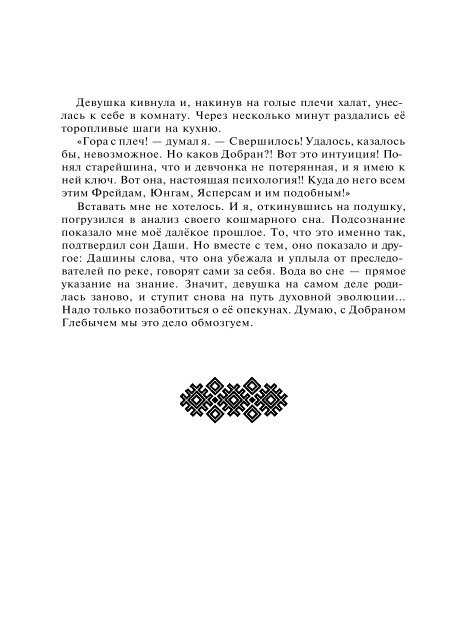 Девушка кивнула и, накинув на голые плечи халат, унеслась к себе в комнату. Через несколько минут раздались её торопливые шаги на кухню.

«Гора с плеч! — думал я. — Свершилось! Удалось, казалось бы, невозможное. Но каков Добран?! Вот это интуиция! Понял старейшина, что и девчонка не потерянная, и я имею к ней ключ. Вот она, настоящая психология!! Куда до него всем этим Фрейдам, Юнгам, Ясперсам и им подобным!»

Вставать мне не хотелось. И я, откинувшись на подушку, погрузился в анализ своего кошмарного сна. Подсознание показало мне моё далёкое прошлое. То, что это именно так, подтвердил сон Даши. Но вместе с тем, оно показало и другое: Дашины слова, что она убежала и уплыла от преследователей по реке, говорят сами за себя. Вода во сне — прямое указание на знание. Значит, девушка на самом деле родилась заново, и ступит снова на путь духовной эволюции... Надо только позаботиться о её опекунах. Думаю, с Добраном Глебычем мы это дело обмозгуем.